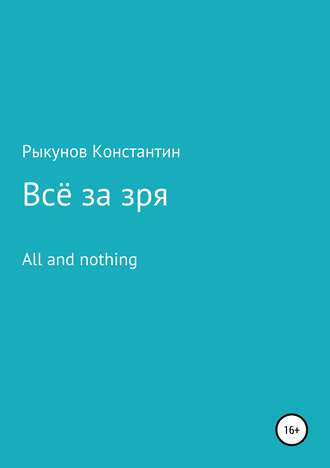 Рыкунов Константин

Всё за зря

All and nothing

16+